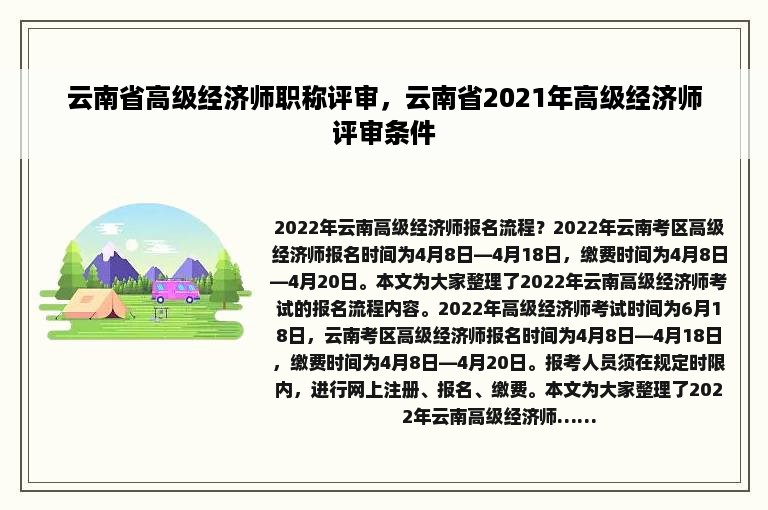 云南省高级经济师职称评审，云南省2021年高级经济师评审条件

2022年云南高级经济师报名流程？2022年云南考区高级经济师报名时间为4月8日—4月18日，缴费时间为4月8日—4月20日。本文为大家整理了2022年云南高级经济师考试的报名流程内容。2022年高级经济师考试时间为6月18日，云南考区高级经济师报名时间为4月8日—4月18日，缴费时间为4月8日—4月20日。报考人员须在规定时限内，进行网上注册、报名、缴费。本文为大家整理了2022年云南高级经济师……